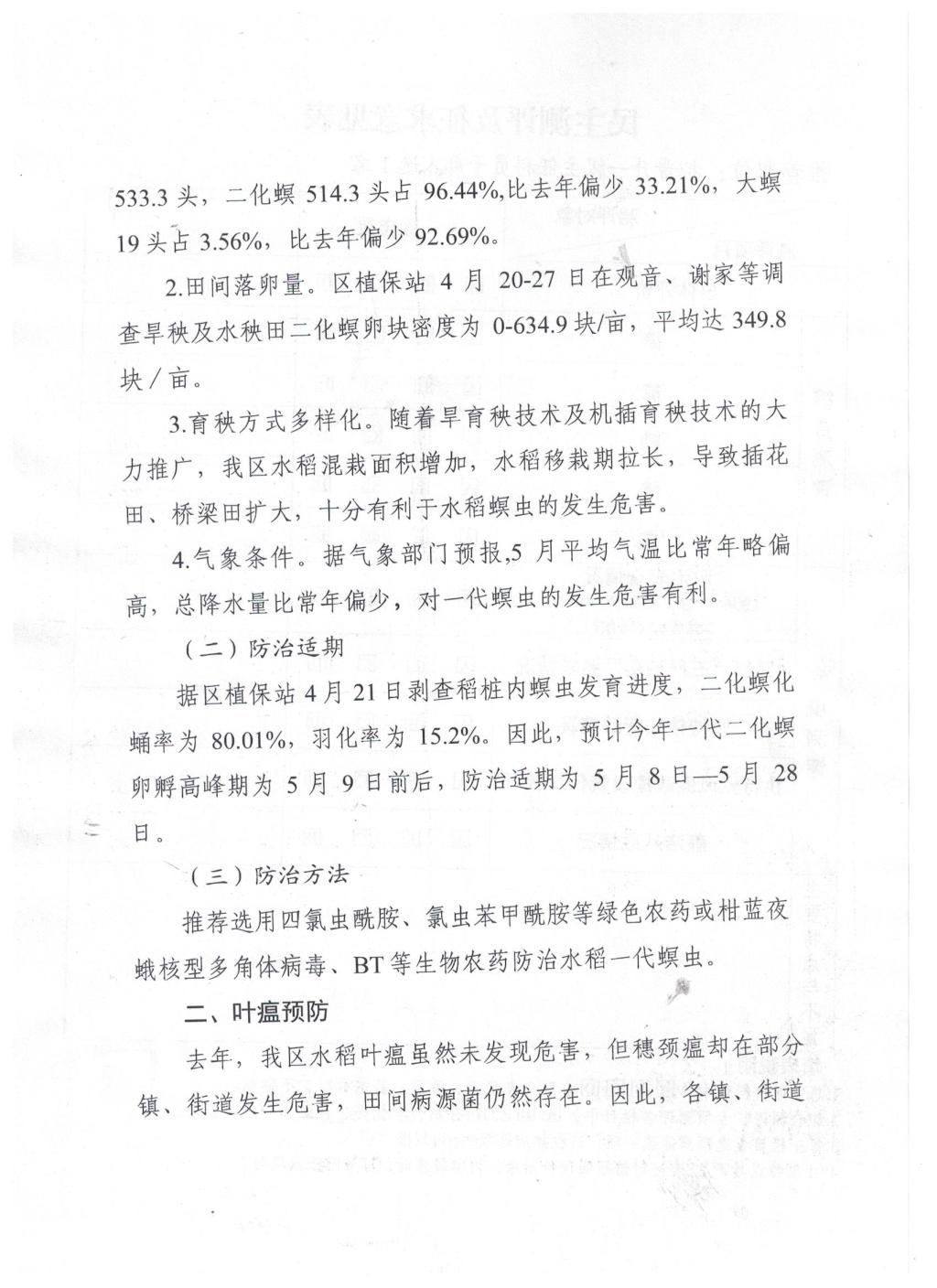 533.3 头，二化螟 514.3 头占 96.44%,比去年偏少 33.21%，大螟 19 头占 3.56%，比去年偏少 92.69%。

2.田间落卵量。区植保站 4 月 20-27 日在观音、谢家等调查旱秧及水秧田二化螟卵块密度为 0-634.9 块/亩，平均达 349.8 块／亩。

3.育秧方式多样化。随着旱育秧技术及机插育秧技术的大力推广，我区水稻混栽面积增加，水稻移栽期拉长，导致插花田、桥梁田扩大，十分有利于水稻螟虫的发生危害。

4.气象条件。据气象部门预报,5 月平均气温比常年略偏高，总降水量比常年偏少，对一代螟虫的发生危害有利。

（二）防治适期

据区植保站 4 月 21 日剥查稻桩内螟虫发育进度，二化螟化蛹率为 80.01%，羽化率为 15.2%。因此，预计今年一代二化螟卵孵高峰期为 5 月 9 日前后，防治适期为 5 月 8 日—5 月 28 日。

（三）防治方法

推荐选用四氯虫酰胺、氯虫苯甲酰胺等绿色农药或柑蓝夜蛾核型多角体病毒、BT 等生物农药防治水稻一代螟虫。

二、叶瘟预防

去年，我区水稻叶瘟虽然未发现危害，但穗颈瘟却在部分镇、街道发生危害，田间病源菌仍然存在。因此，各镇、街道